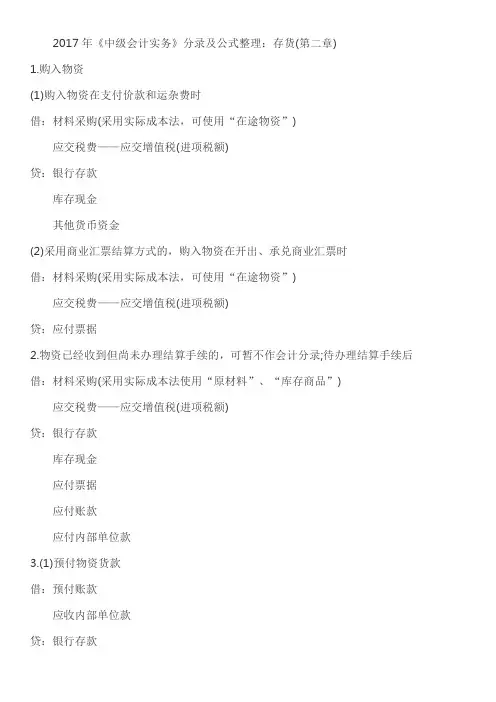 2017 年《中级会计实务》分录及公式整理：存货(第二章)

1.购入物资

(1)购入物资在支付价款和运杂费时

借：材料采购(采用实际成本法，可使用“在途物资”)

应交税费——应交增值税(进项税额)

贷：银行存款

库存现金

其他货币资金

(2)采用商业汇票结算方式的，购入物资在开出、承兑商业汇票时

借：材料采购(采用实际成本法，可使用“在途物资”)

应交税费——应交增值税(进项税额)

贷：应付票据

2.物资已经收到但尚未办理结算手续的，可暂不作会计分录;待办理结算手续后

借：材料采购(采用实际成本法使用“原材料”、“库存商品”)

应交税费——应交增值税(进项税额)

贷：银行存款

库存现金

应付票据

应付账款

应付内部单位款

3.(1)预付物资货款

借：预付账款

应收内部单位款

贷：银行存款